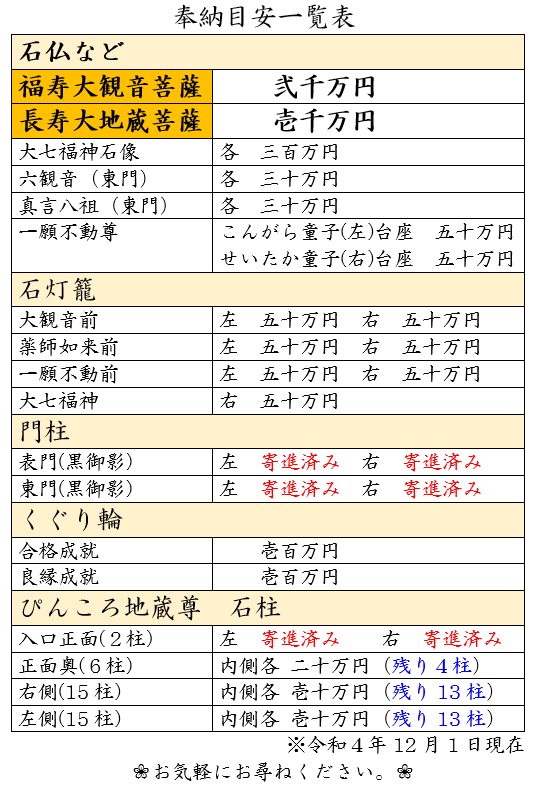 奉納目安一覧表

| 石仏など | |
|---|---|
| 福寿大観音菩薩 | 弐千万円 |
| 長寿大地蔵菩薩 | 壱千万円 |
| 大七福神石像 | 各　三百万円 |
| 六観音（東門） | 各　三十万円 |
| 真言八祖（東門） | 各　三十万円 |
| 一願不動尊 | こんがら童子(左)台座　五十万円 せいたか童子(右)台座　五十万円 |
| 石灯籠 | |
| 大観音前 | 左　五十万円　右　五十万円 |
| 薬師如来前 | 左　五十万円　右　五十万円 |
| 一願不動前 | 左　五十万円　右　五十万円 |
| 大七福神 | 右　五十万円 |
| 門柱 | |
| 表門(黒御影) | 左　寄進済み　右　寄進済み |
| 東門(黒御影) | 左　寄進済み　右　寄進済み |
| くぐり輪 | |
| 合格成就 | 壱百万円 |
| 良縁成就 | 壱百万円 |
| ぴんころ地蔵尊　石柱 | |
| 入口正面(2柱) | 左　寄進済み　右　寄進済み |
| 正面奥(6柱) | 内側各 二十万円（残り4柱） |
| 右側(15柱) | 内側各 壱十万円（残り13柱） |
| 左側(15柱) | 内側各 壱十万円（残り13柱） |

※令和4年12月1日現在

❀お気軽にお尋ねください。❀